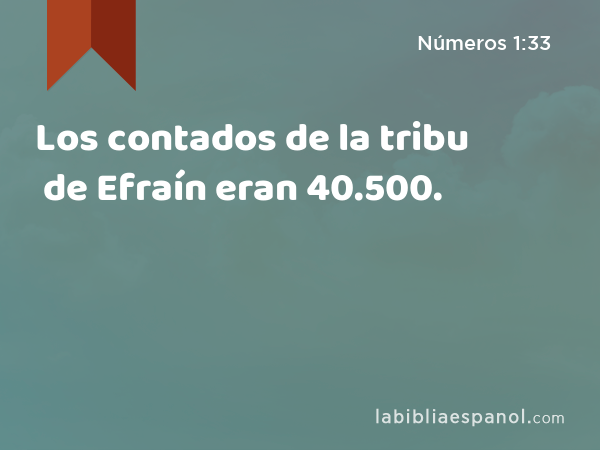 Números 1:33

Los contados de la tribu de Efraín eran 40.500.

labibliaespanol.com